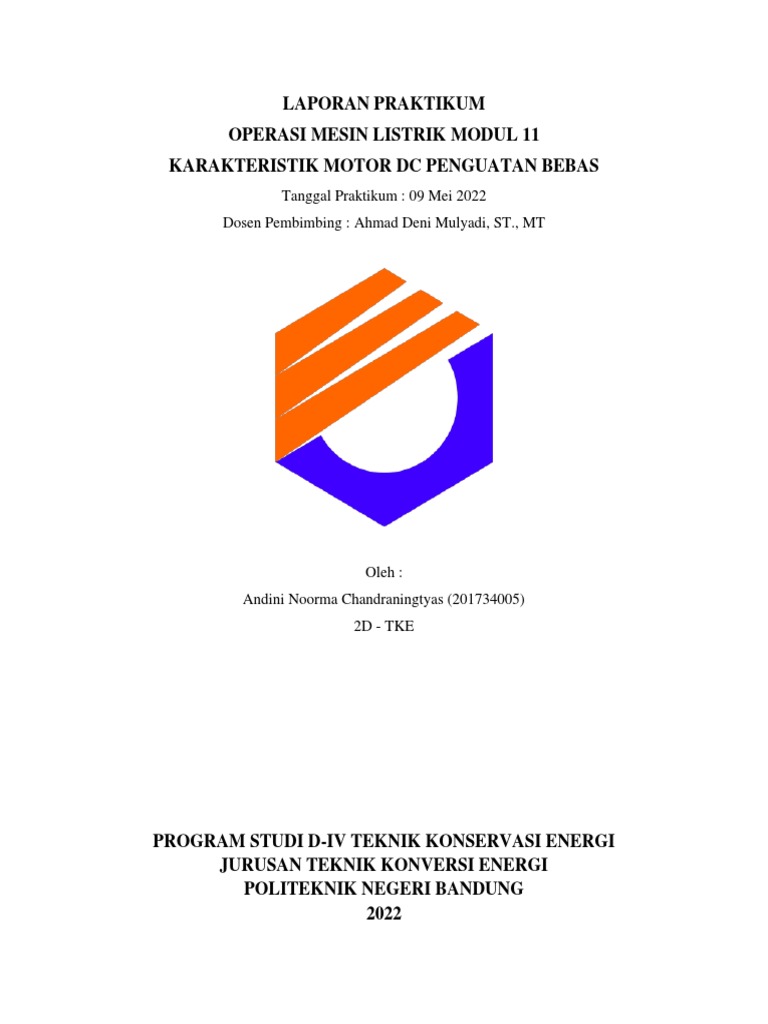 LAPORAN PRAKTIKUM
OPERASI MESIN LISTRIK MODUL 11
KARAKTERISTIK MOTOR DC PENGUATAN BEBAS

Tanggal Praktikum : 09 Mei 2022

Dosen Pembimbing : Ahmad Deni Mulyadi, ST., MT

Oleh :

Andini Noorma Chandraningtyas (201734005)

2D - TKE

PROGRAM STUDI D-IV TEKNIK KONSERVASI ENERGI
JURUSAN TEKNIK KONVERSI ENERGI
POLITEKNIK NEGERI BANDUNG
2022